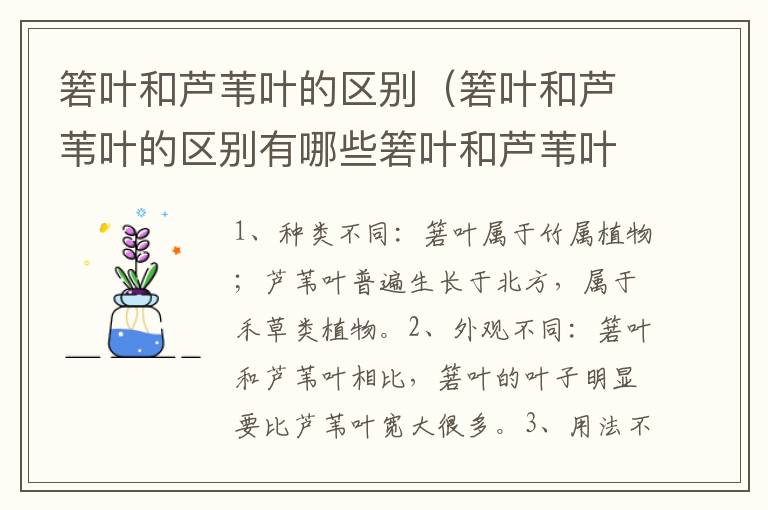 箬叶和芦苇叶的区别（箬叶和芦苇叶的区别有哪些箬叶和芦苇叶

1、种类不同：箬叶属于竹属植物；芦苇叶普遍生长于北方，属于禾草类植物。2、外观不同：箬叶和芦苇叶相比，箬叶的叶子明显要比芦苇叶宽大很多。3、用法不